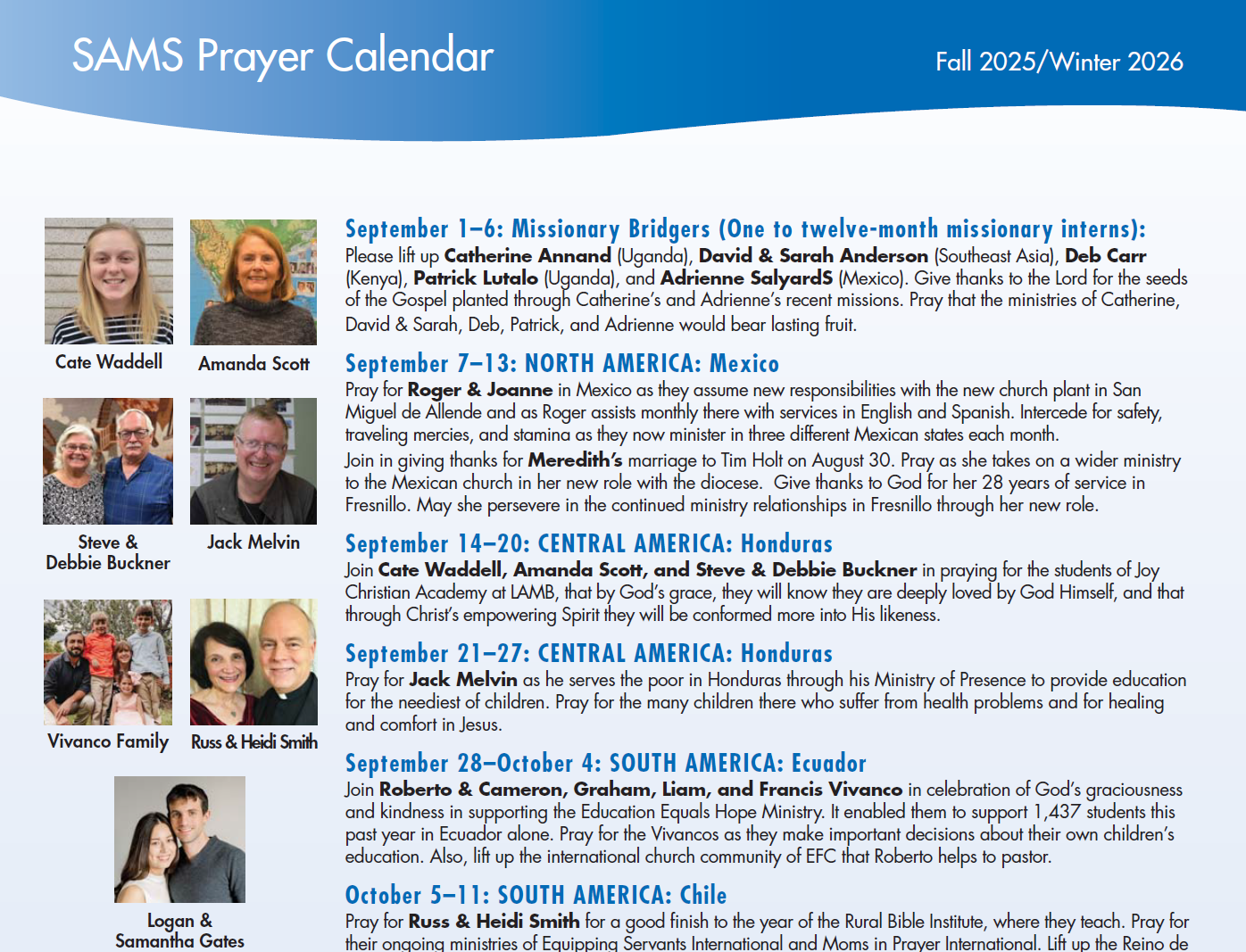 SAMS Prayer Calendar

Fall 2025/Winter 2026

Cate Waddell

Amanda Scott

Steve & Debbie Buckner

Jack Melvin

Vivanco Family

Russ & Heidi Smith

Logan & Samantha Gates

September 1–6: Missionary Bridgers (One to twelve-month missionary interns):
Please lift up Catherine Annand (Uganda), David & Sarah Anderson (Southeast Asia), Deb Carr (Kenya), Patrick Lutalo (Uganda), and Adrienne SalyardS (Mexico). Give thanks to the Lord for the seeds of the Gospel planted through Catherine's and Adrienne's recent missions. Pray that the ministries of Catherine, David & Sarah, Deb, Patrick, and Adrienne would bear lasting fruit.

September 7–13: NORTH AMERICA: Mexico
Pray for Roger & Joanne in Mexico as they assume new responsibilities with the new church plant in San Miguel de Allende and as Roger assists monthly there with services in English and Spanish. Intercede for safety, traveling mercies, and stamina as they now minister in three different Mexican states each month.
Join in giving thanks for Meredith's marriage to Tim Holt on August 30. Pray as she takes on a wider ministry to the Mexican church in her new role with the diocese. Give thanks to God for her 28 years of service in Fresnillo. May she persevere in the continued ministry relationships in Fresnillo through her new role.

September 14–20: CENTRAL AMERICA: Honduras
Join Cate Waddell, Amanda Scott, and Steve & Debbie Buckner in praying for the students of Joy Christian Academy at LAMB, that by God's grace, they will know they are deeply loved by God Himself, and that through Christ's empowering Spirit they will be conformed more into His likeness.

September 21–27: CENTRAL AMERICA: Honduras
Pray for Jack Melvin as he serves the poor in Honduras through his Ministry of Presence to provide education for the neediest of children. Pray for the many children there who suffer from health problems and for healing and comfort in Jesus.

September 28–October 4: SOUTH AMERICA: Ecuador
Join Roberto & Cameron, Graham, Liam, and Francis Vivanco in celebration of God's graciousness and kindness in supporting the Education Equals Hope Ministry. It enabled them to support 1,437 students this past year in Ecuador alone. Pray for the Vivancos as they make important decisions about their own children's education. Also, lift up the international church community of EFC that Roberto helps to pastor.

October 5–11: SOUTH AMERICA: Chile
Pray for Russ & Heidi Smith for a good finish to the year of the Rural Bible Institute, where they teach. Pray for their ongoing ministries of Equipping Servants International and Moms in Prayer International. Lift up the Reino de